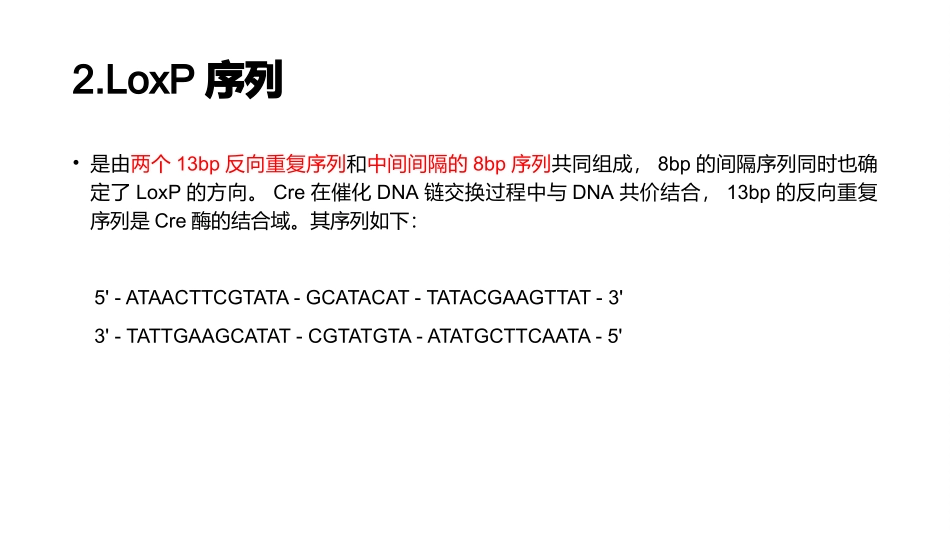 2.LoxP 序列

• 是由两个 13bp 反向重复序列和中间间隔的 8bp 序列共同组成， 8bp 的间隔序列同时也确定了 LoxP 的方向。 Cre 在催化 DNA 链交换过程中与 DNA 共价结合， 13bp 的反向重复序列是 Cre 酶的结合域。其序列如下：

5' - ATAACTTCGTATA - GCATACAT - TATACGAAGTTAT - 3'

3' - TATTGAAGCATAT - CGTATGTA - ATATGCTTCAATA - 5'